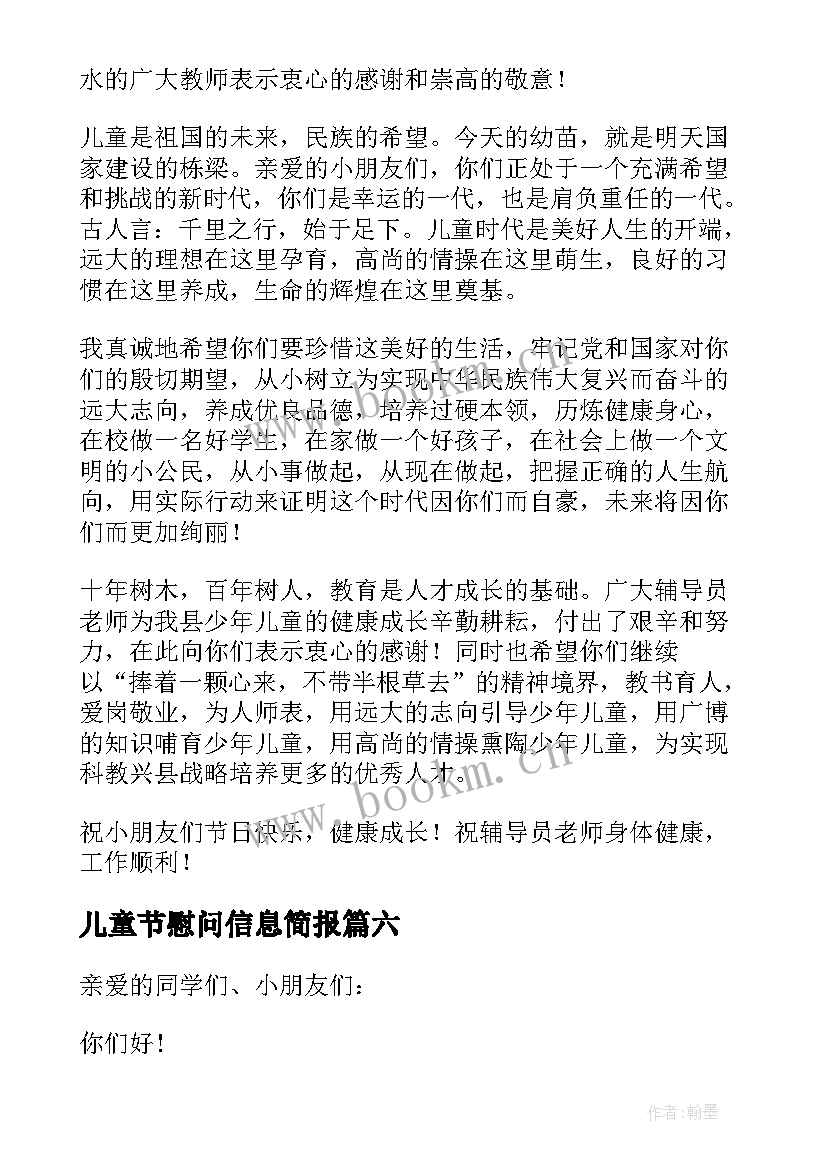 水的广大教师表示衷心的感谢和崇高的敬意！

儿童是祖国的未来，民族的希望。今天的幼苗，就是明天国家建设的栋梁。亲爱的小朋友们，你们正处于一个充满希望和挑战的新时代，你们是幸运的一代，也是肩负重任的一代。古人言：千里之行，始于足下。儿童时代是美好人生的开端，远大的理想在这里孕育，高尚的情操在这里萌生，良好的习惯在这里养成，生命的辉煌在这里奠基。

我真诚地希望你们要珍惜这美好的生活，牢记党和国家对你们的殷切期望，从小树立为实现中华民族伟大复兴而奋斗的远大志向，养成优良品德，培养过硬本领，历炼健康身心，在校做一名好学生，在家做一个好孩子，在社会上做一个文明的小公民，从小事做起，从现在做起，把握正确的人生航向，用实际行动来证明这个时代因你们而自豪，未来将因你们而更加绚丽！

十年树木，百年树人，教育是人才成长的基础。广大辅导员老师为我县少年儿童的健康成长辛勤耕耘，付出了艰辛和努力，在此向你们表示衷心的感谢！同时也希望你们继续以“捧着一颗心来，不带半根草去”的精神境界，教书育人，爱岗敬业，为人师表，用远大的志向引导少年儿童，用广博的知识哺育少年儿童，用高尚的情操熏陶少年儿童，为实现科教兴县战略培养更多的优秀人才。

祝小朋友们节日快乐，健康成长！祝辅导员老师身体健康，工作顺利！

儿童节慰问信息简报篇六

亲爱的同学们、小朋友们：

你们好！

www.bookm.cn

作者:翰墨